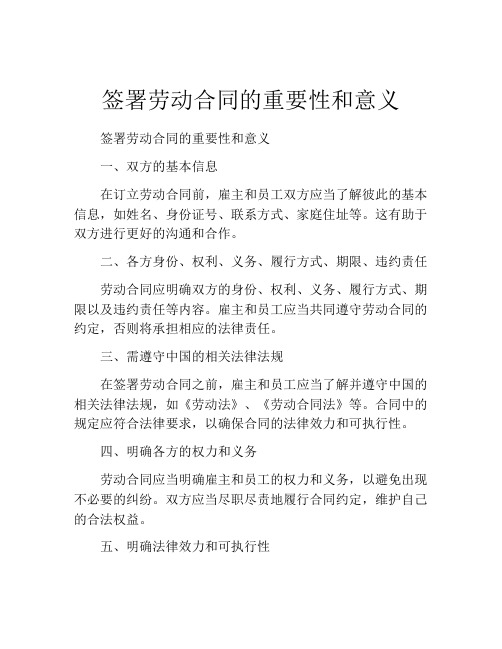 签署劳动合同的重要性和意义

签署劳动合同的重要性和意义

一、双方的基本信息

在订立劳动合同前，雇主和员工双方应当了解彼此的基本信息，如姓名、身份证号、联系方式、家庭住址等。这有助于双方进行更好的沟通和合作。

二、各方身份、权利、义务、履行方式、期限、违约责任

劳动合同应明确双方的身份、权利、义务、履行方式、期限以及违约责任等内容。雇主和员工应当共同遵守劳动合同的约定，否则将承担相应的法律责任。

三、需遵守中国的相关法律法规

在签署劳动合同之前，雇主和员工应当了解并遵守中国的相关法律法规，如《劳动法》、《劳动合同法》等。合同中的规定应符合法律要求，以确保合同的法律效力和可执行性。

四、明确各方的权力和义务

劳动合同应当明确雇主和员工的权力和义务，以避免出现不必要的纠纷。双方应当尽职尽责地履行合同约定，维护自己的合法权益。

五、明确法律效力和可执行性